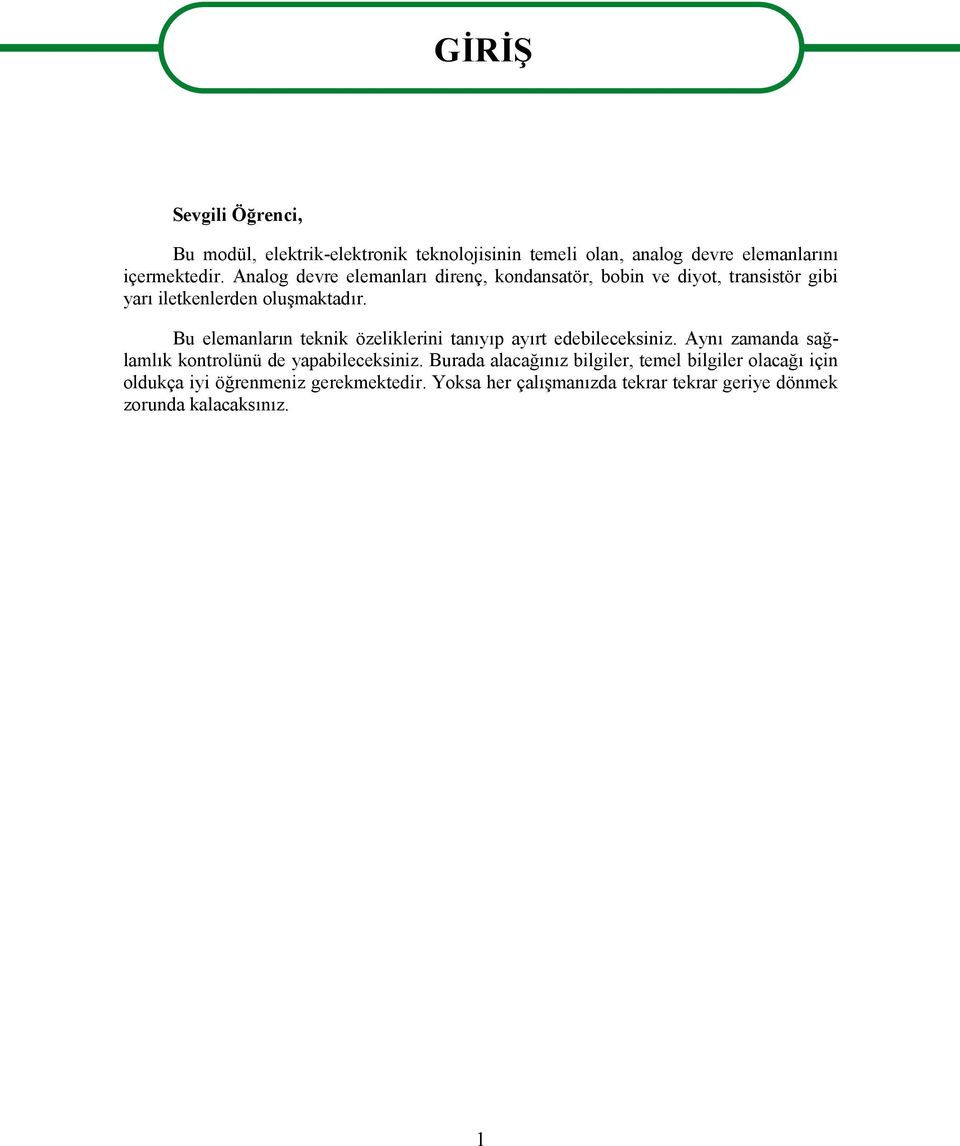 GİRİŞ

Sevgili Öğrenci,

Bu modül, elektrik-elektronik teknolojisinin temeli olan, analog devre elemanlarını içermektedir. Analog devre elemanları direnç, kondansatör, bobin ve diyot, transistör gibi yarı iletkenlerden oluşmaktadır.

Bu elemanların teknik özeliklerini tanıyıp ayırt edebileceksiniz. Aynı zamanda sağlamlık kontrolünü de yapabileceksiniz. Burada alacağınız bilgiler, temel bilgiler olacağı için oldukça iyi öğrenmeniz gerekmektedir. Yoksa her çalışmanızda tekrar tekrar geriye dönmek zorunda kalacaksınız.

1